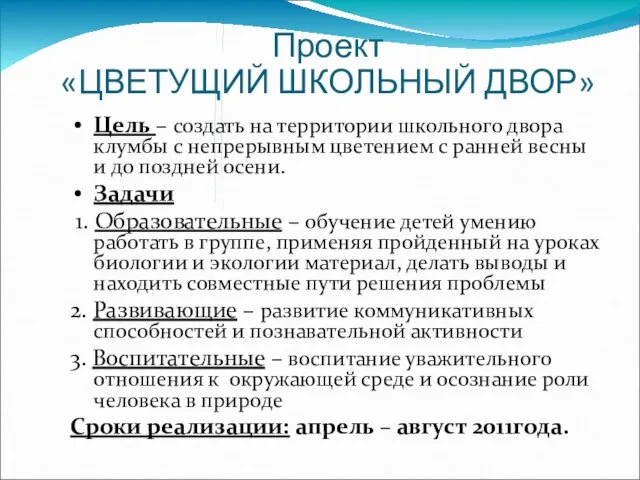 Проект
«ЦВЕТУЩИЙ ШКОЛЬНЫЙ ДВОР»

• Цель – создать на территории школьного двора клумбы с непрерывным цветением с ранней весны и до поздней осени.

• Задачи

1. Образовательные – обучение детей умению работать в группе, применяя пройденный на уроках биологии и экологии материал, делать выводы и находить совместные пути решения проблемы

2. Развивающие – развитие коммуникативных способностей и познавательной активности

3. Воспитательные – воспитание уважительного отношения к окружающей среде и осознание роли человека в природе

Сроки реализации: апрель – август 2011года.